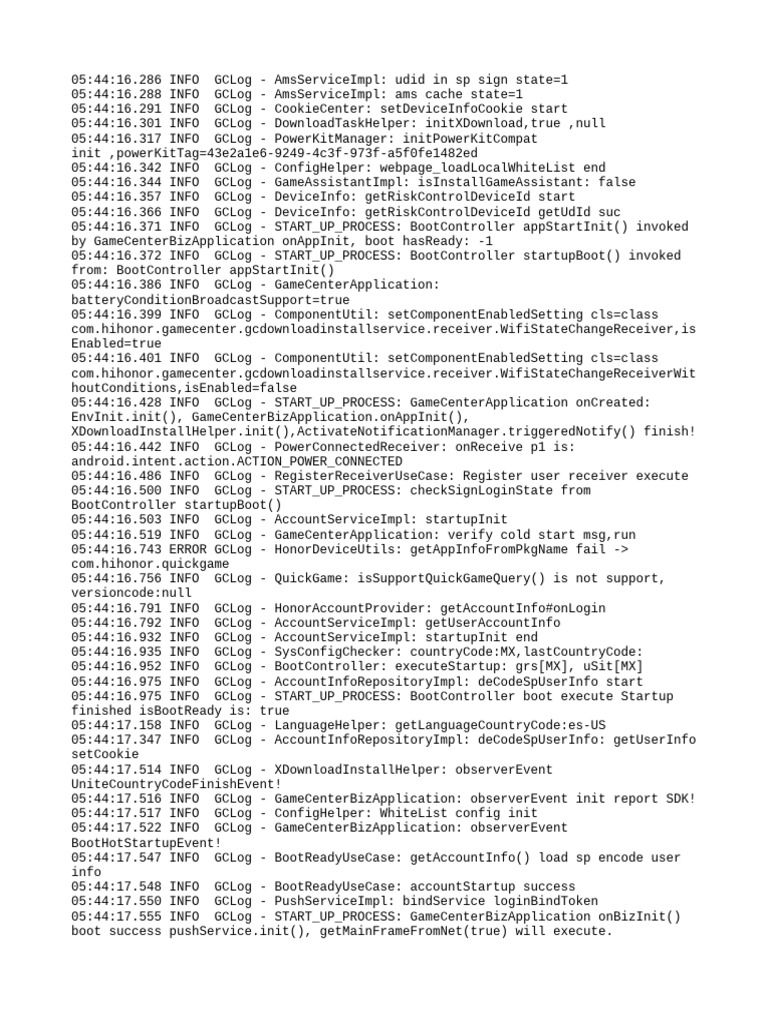 05:44:16.286 INFO  GCLog - AmsServiceImpl: udid in sp sign state=1
05:44:16.288 INFO  GCLog - AmsServiceImpl: ams cache state=1
05:44:16.291 INFO  GCLog - CookieCenter: setDeviceInfoCookie start
05:44:16.301 INFO  GCLog - DownloadTaskHelper: initXDownload,true ,null
05:44:16.317 INFO  GCLog - PowerKitManager: initPowerKitCompat init ,powerKitTag=43e2a1e6-9249-4c3f-973f-a5f0fe1482ed
05:44:16.342 INFO  GCLog - ConfigHelper: webpage_loadLocalWhiteList end
05:44:16.344 INFO  GCLog - GameAssistantImpl: isInstallGameAssistant: false
05:44:16.357 INFO  GCLog - DeviceInfo: getRiskControlDeviceId start
05:44:16.366 INFO  GCLog - DeviceInfo: getRiskControlDeviceId getUdId suc
05:44:16.371 INFO  GCLog - START_UP_PROCESS: BootController appStartInit() invoked by GameCenterBizApplication onAppInit, boot hasReady: -1
05:44:16.372 INFO  GCLog - START_UP_PROCESS: BootController startupBoot() invoked from: BootController appStartInit()
05:44:16.386 INFO  GCLog - GameCenterApplication: batteryConditionBroadcastSupport=true
05:44:16.399 INFO  GCLog - ComponentUtil: setComponentEnabledSetting cls=class com.hihonor.gamecenter.gcdownloadinstallservice.receiver.WifiStateChangeReceiver,isEnabled=true
05:44:16.401 INFO  GCLog - ComponentUtil: setComponentEnabledSetting cls=class com.hihonor.gamecenter.gcdownloadinstallservice.receiver.WifiStateChangeReceiverWithoutConditions,isEnabled=false
05:44:16.428 INFO  GCLog - START_UP_PROCESS: GameCenterApplication onCreated: EnvInit.init(), GameCenterBizApplication.onAppInit(), XDownloadInstallHelper.init(),ActivateNotificationManager.triggeredNotify() finish!
05:44:16.442 INFO  GCLog - PowerConnectedReceiver: onReceive p1 is: android.intent.action.ACTION_POWER_CONNECTED
05:44:16.486 INFO  GCLog - RegisterReceiverUseCase: Register user receiver execute
05:44:16.500 INFO  GCLog - START_UP_PROCESS: checkSignLoginState from BootController startupBoot()
05:44:16.503 INFO  GCLog - AccountServiceImpl: startupInit
05:44:16.519 INFO  GCLog - GameCenterApplication: verify cold start msg,run
05:44:16.743 ERROR GCLog - HonorDeviceUtils: getAppInfoFromPkgName fail -> com.hihonor.quickgame
05:44:16.756 INFO  GCLog - QuickGame: isSupportQuickGameQuery() is not support, versioncode:null
05:44:16.791 INFO  GCLog - HonorAccountProvider: getAccountInfo#onLogin
05:44:16.792 INFO  GCLog - AccountServiceImpl: getUserAccountInfo
05:44:16.932 INFO  GCLog - AccountServiceImpl: startupInit end
05:44:16.935 INFO  GCLog - SysConfigChecker: countryCode:MX,lastCountryCode:
05:44:16.952 INFO  GCLog - BootController: executeStartup: grs[MX], uSit[MX]
05:44:16.975 INFO  GCLog - AccountInfoRepositoryImpl: deCodeSpUserInfo start
05:44:16.975 INFO  GCLog - START_UP_PROCESS: BootController boot execute Startup finished isBootReady is: true
05:44:17.158 INFO  GCLog - LanguageHelper: getLanguageCountryCode:es-US
05:44:17.347 INFO  GCLog - AccountInfoRepositoryImpl: deCodeSpUserInfo: getUserInfo setCookie
05:44:17.514 INFO  GCLog - XDownloadInstallHelper: observerEvent UniteCountryCodeFinishEvent!
05:44:17.516 INFO  GCLog - GameCenterBizApplication: observerEvent init report SDK!
05:44:17.517 INFO  GCLog - ConfigHelper: WhiteList config init
05:44:17.522 INFO  GCLog - GameCenterBizApplication: observerEvent BootHotStartupEvent!
05:44:17.547 INFO  GCLog - BootReadyUseCase: getAccountInfo() load sp encode user info
05:44:17.548 INFO  GCLog - BootReadyUseCase: accountStartup success
05:44:17.550 INFO  GCLog - PushServiceImpl: bindService loginBindToken
05:44:17.555 INFO  GCLog - START_UP_PROCESS: GameCenterBizApplication onBizInit() boot success pushService.init(), getMainFrameFromNet(true) will execute.